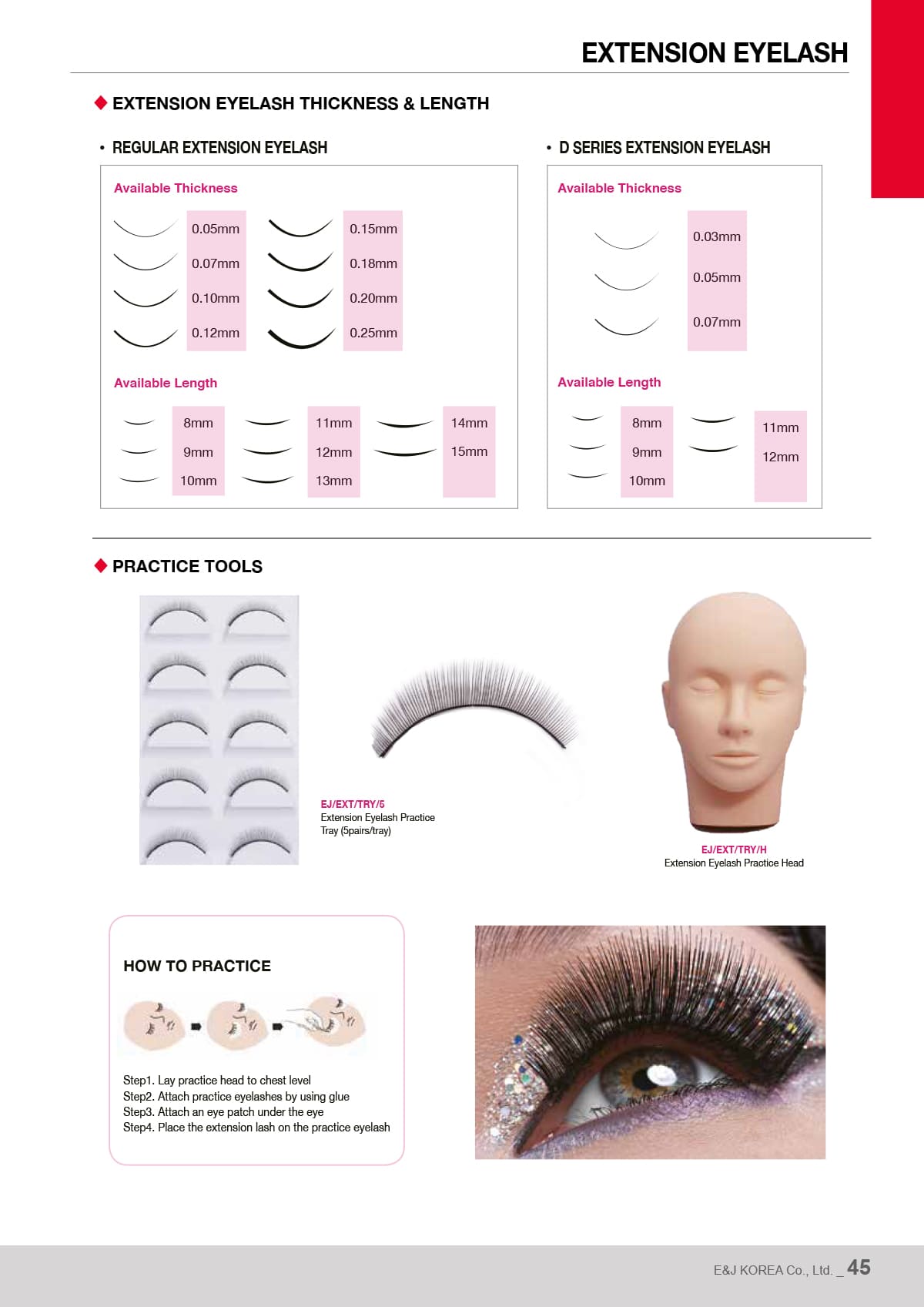 EXTENSION EYELASH

◆ EXTENSION EYELASH THICKNESS & LENGTH

• REGULAR EXTENSION EYELASH

Available Thickness

0.05mm
0.07mm
0.10mm
0.12mm
0.15mm
0.18mm
0.20mm
0.25mm

Available Length

8mm
9mm
10mm
11mm
12mm
13mm
14mm
15mm

• D SERIES EXTENSION EYELASH

Available Thickness

0.03mm
0.05mm
0.07mm

Available Length

8mm
9mm
10mm
11mm
12mm

◆ PRACTICE TOOLS

EJ/EXT/TRY/5
Extension Eyelash Practice Tray (5pairs/tray)

EJ/EXT/TRY/H
Extension Eyelash Practice Head

HOW TO PRACTICE

Step1. Lay practice head to chest level
Step2. Attach practice eyelashes by using glue
Step3. Attach an eye patch under the eye
Step4. Place the extension lash on the practice eyelash

E&J KOREA Co., Ltd. _ 45